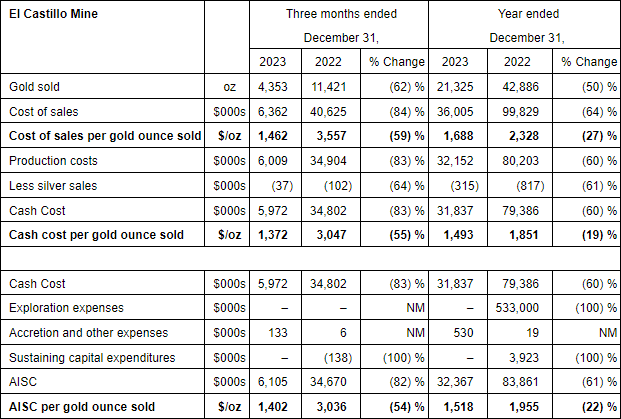 | El Castillo Mine | | Three months ended December 31, | | | Year ended December 31, | | |
|---|---|---|---|---|---|---|---|
| | | 2023 | 2022 | % Change | 2023 | 2022 | % Change |
| Gold sold | oz | 4,353 | 11,421 | (62) % | 21,325 | 42,886 | (50) % |
| Cost of sales | $000s | 6,362 | 40,625 | (84) % | 36,005 | 99,829 | (64) % |
| **Cost of sales per gold ounce sold** | **$/oz** | **1,462** | **3,557** | **(59) %** | **1,688** | **2,328** | **(27) %** |
| Production costs | $000s | 6,009 | 34,904 | (83) % | 32,152 | 80,203 | (60) % |
| Less silver sales | $000s | (37) | (102) | (64) % | (315) | (817) | (61) % |
| Cash Cost | $000s | 5,972 | 34,802 | (83) % | 31,837 | 79,386 | (60) % |
| **Cash cost per gold ounce sold** | **$/oz** | **1,372** | **3,047** | **(55) %** | **1,493** | **1,851** | **(19) %** |
| | | | | | | | |
| Cash Cost | $000s | 5,972 | 34,802 | (83) % | 31,837 | 79,386 | (60) % |
| Exploration expenses | $000s | – | – | NM | – | 533,000 | (100) % |
| Accretion and other expenses | $000s | 133 | 6 | NM | 530 | 19 | NM |
| Sustaining capital expenditures | $000s | – | (138) | (100) % | – | 3,923 | (100) % |
| AISC | $000s | 6,105 | 34,670 | (82) % | 32,367 | 83,861 | (61) % |
| **AISC per gold ounce sold** | **$/oz** | **1,402** | **3,036** | **(54) %** | **1,518** | **1,955** | **(22) %** |